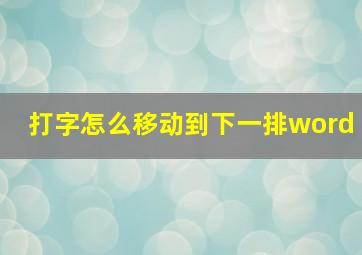 打字怎么移动到下一排word